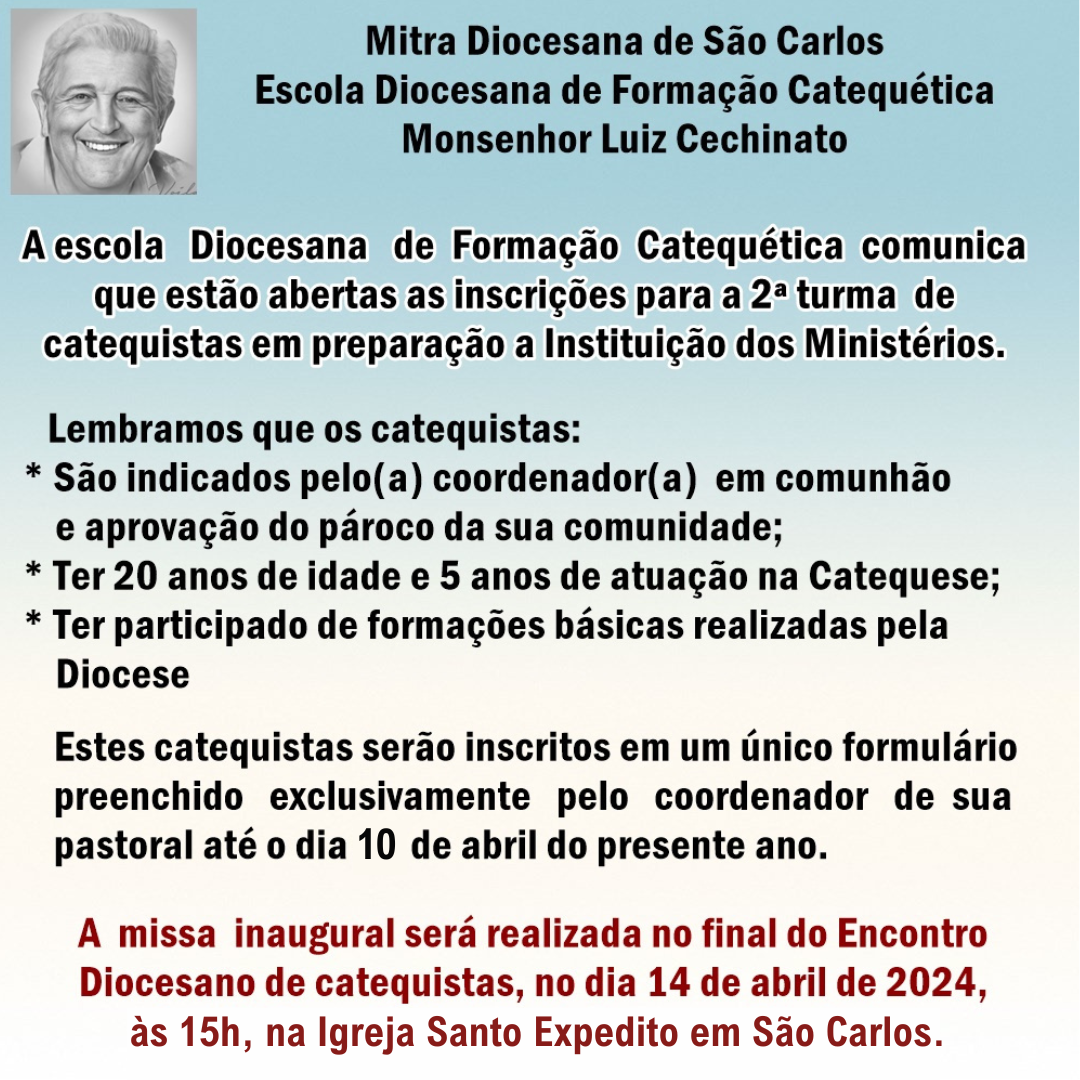 Mitra Diocesana de São Carlos
Escola Diocesana de Formação Catequética
Monsenhor Luiz Cechinato

A escola Diocesana de Formação Catequética comunica que estão abertas as inscrições para a 2ª turma de catequistas em preparação a Instituição dos Ministérios.

Lembramos que os catequistas:
* São indicados pelo(a) coordenador(a) em comunhão e aprovação do pároco da sua comunidade;
* Ter 20 anos de idade e 5 anos de atuação na Catequese;
* Ter participado de formações básicas realizadas pela Diocese

Estes catequistas serão inscritos em um único formulário preenchido exclusivamente pelo coordenador de sua pastoral até o dia 10 de abril do presente ano.

A missa inaugural será realizada no final do Encontro Diocesano de catequistas, no dia 14 de abril de 2024, às 15h, na Igreja Santo Expedito em São Carlos.